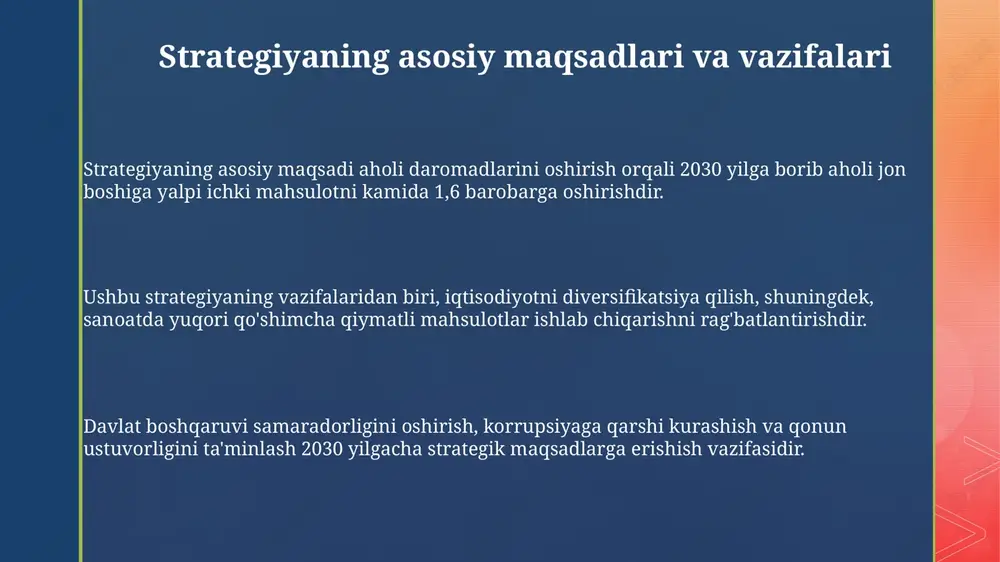 Strategiyaning asosiy maqsadlari va vazifalari

Strategiyaning asosiy maqsadi aholi daromadlarini oshirish orqali 2030 yilga borib aholi jon boshiga yalpi ichki mahsulotni kamida 1,6 barobarga oshirishdir.

Ushbu strategiyaning vazifalaridan biri, iqtisodiyotni diversifikatsiya qilish, shuningdek, sanoatda yuqori qo'shimcha qiymatli mahsulotlar ishlab chiqarishni rag'batlantirishdir.

Davlat boshqaruvi samaradorligini oshirish, korrupsiyaga qarshi kurashish va qonun ustuvorligini ta'minlash 2030 yilgacha strategik maqsadlarga erishish vazifasidir.